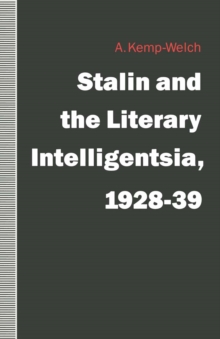 A. Kemp-Welch

Stalin and the Literary Intelligentsia, 1928-39